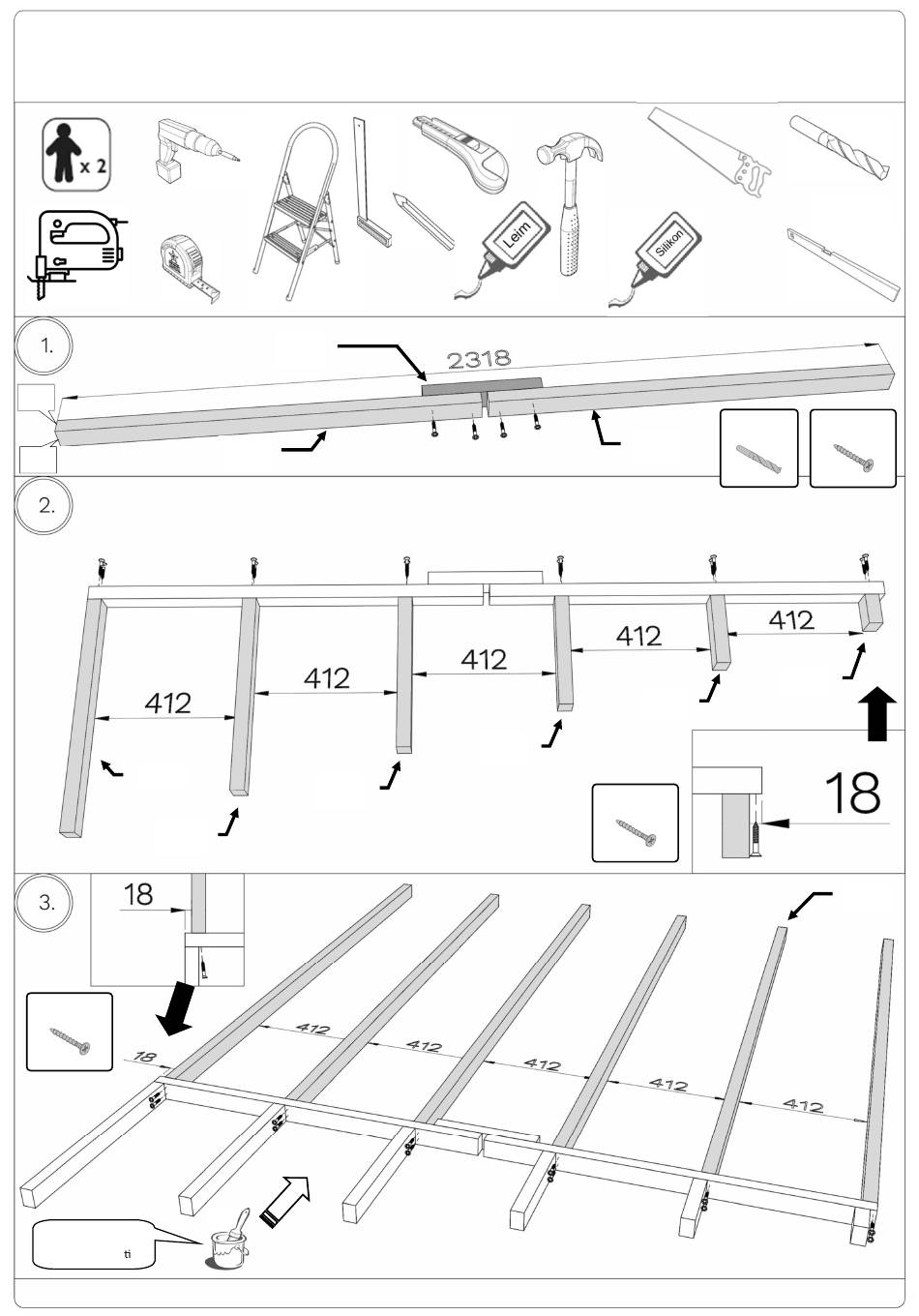 x 2

Leim

Silikon

1.

2318

2.

412

412

412

412

412

18

3.

18

18

412

412

412

412

412

ti